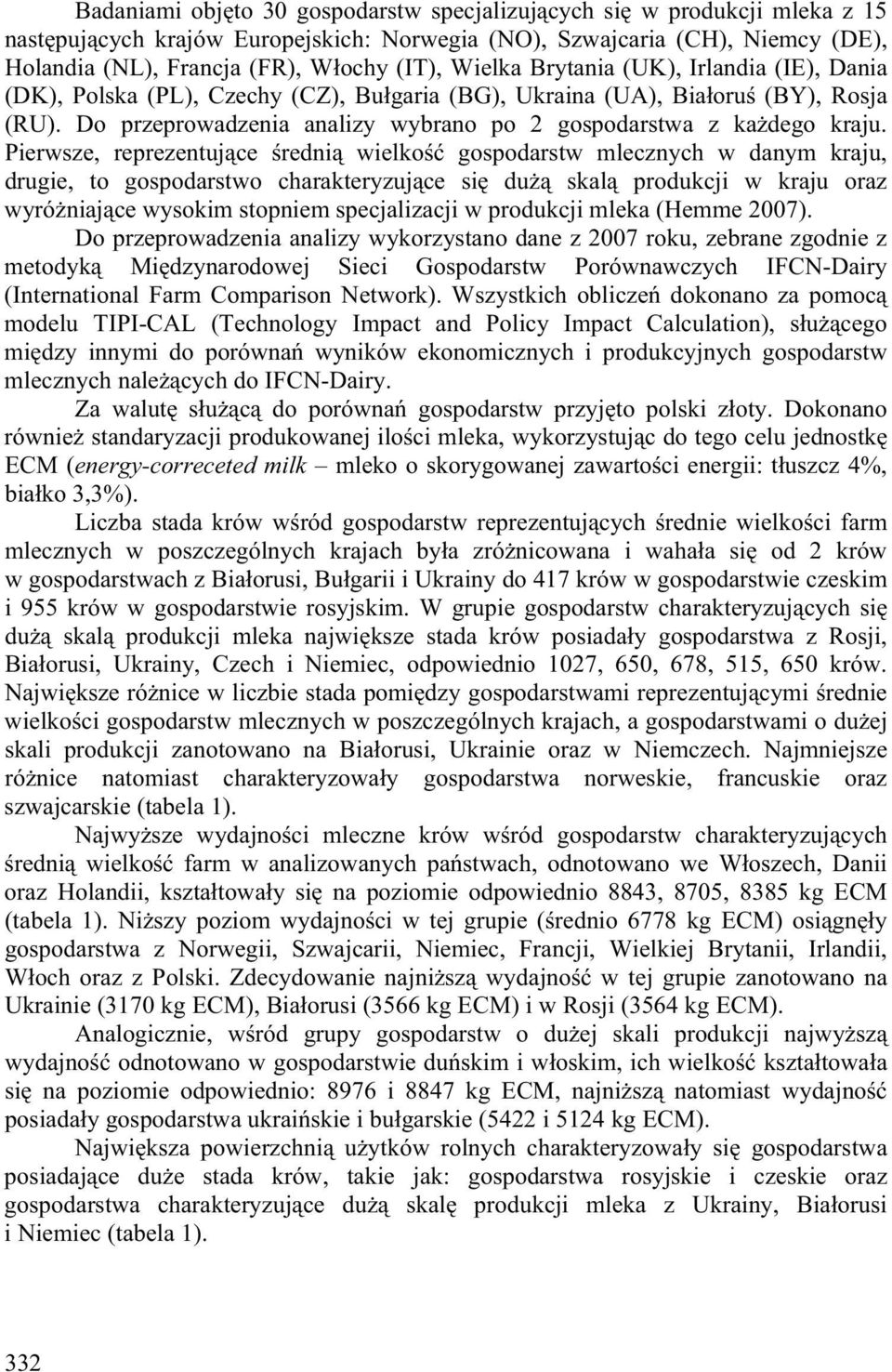 Badaniami objęto 30 gospodarstw specjalizujących się w produkcji mleka z 15 następujących krajów Europejskich: Norwegia (NO), Szwajcaria (CH), Niemcy (DE), Holandia (NL), Francja (FR), Włochy (IT), Wielka Brytania (UK), Irlandia (IE), Dania (DK), Polska (PL), Czechy (CZ), Bułgaria (BG), Ukraina (UA), Białoruś (BY), Rosja (RU). Do przeprowadzenia analizy wybrano po 2 gospodarstwa z każdego kraju. Pierwsze, reprezentujące średnią wielkość gospodarstw mlecznych w danym kraju, drugie, to gospodarstwo charakteryzujące się dużą skalą produkcji w kraju oraz wyróżniające wysokim stopniem specjalizacji w produkcji mleka (Hemme 2007).

Do przeprowadzenia analizy wykorzystano dane z 2007 roku, zebrane zgodnie z metodyką Międzynarodowej Sieci Gospodarstw Porównawczych IFCN-Dairy (International Farm Comparison Network). Wszystkich obliczeń dokonano za pomocą modelu TIPI-CAL (Technology Impact and Policy Impact Calculation), służącego między innymi do porównań wyników ekonomicznych i produkcyjnych gospodarstw mlecznych należących do IFCN-Dairy.

Za walutę służącą do porównań gospodarstw przyjęto polski złoty. Dokonano również standaryzacji produkowanej ilości mleka, wykorzystując do tego celu jednostkę ECM (energy-correceted milk – mleko o skorygowanej zawartości energii: tłuszcz 4%, białko 3,3%).

Liczba stada krów wśród gospodarstw reprezentujących średnie wielkości farm mlecznych w poszczególnych krajach była zróżnicowana i wahała się od 2 krów w gospodarstwach z Białorusi, Bułgarii i Ukrainy do 417 krów w gospodarstwie czeskim i 955 krów w gospodarstwie rosyjskim. W grupie gospodarstw charakteryzujących się dużą skalą produkcji mleka największe stada krów posiadały gospodarstwa z Rosji, Białorusi, Ukrainy, Czech i Niemiec, odpowiednio 1027, 650, 678, 515, 650 krów. Największe różnice w liczbie stada pomiędzy gospodarstwami reprezentującymi średnie wielkości gospodarstw mlecznych w poszczególnych krajach, a gospodarstwami o dużej skali produkcji zanotowano na Białorusi, Ukrainie oraz w Niemczech. Najmniejsze różnice natomiast charakteryzowały gospodarstwa norweskie, francuskie oraz szwajcarskie (tabela 1).

Najwyższe wydajności mleczne krów wśród gospodarstw charakteryzujących średnią wielkość farm w analizowanych państwach, odnotowano we Włoszech, Danii oraz Holandii, kształtowały się na poziomie odpowiednio 8843, 8705, 8385 kg ECM (tabela 1). Niższy poziom wydajności w tej grupie (średnio 6778 kg ECM) osiągnęły gospodarstwa z Norwegii, Szwajcarii, Niemiec, Francji, Wielkiej Brytanii, Irlandii, Włoch oraz z Polski. Zdecydowanie najniższą wydajność w tej grupie zanotowano na Ukrainie (3170 kg ECM), Białorusi (3566 kg ECM) i w Rosji (3564 kg ECM).

Analogicznie, wśród grupy gospodarstw o dużej skali produkcji najwyższą wydajność odnotowano w gospodarstwie duńskim i włoskim, ich wielkość kształtowała się na poziomie odpowiednio: 8976 i 8847 kg ECM, najniższą natomiast wydajność posiadały gospodarstwa ukraińskie i bułgarskie (5422 i 5124 kg ECM).

Największa powierzchnią użytków rolnych charakteryzowały się gospodarstwa posiadające duże stada krów, takie jak: gospodarstwa rosyjskie i czeskie oraz gospodarstwa charakteryzujące dużą skalę produkcji mleka z Ukrainy, Białorusi i Niemiec (tabela 1).

332